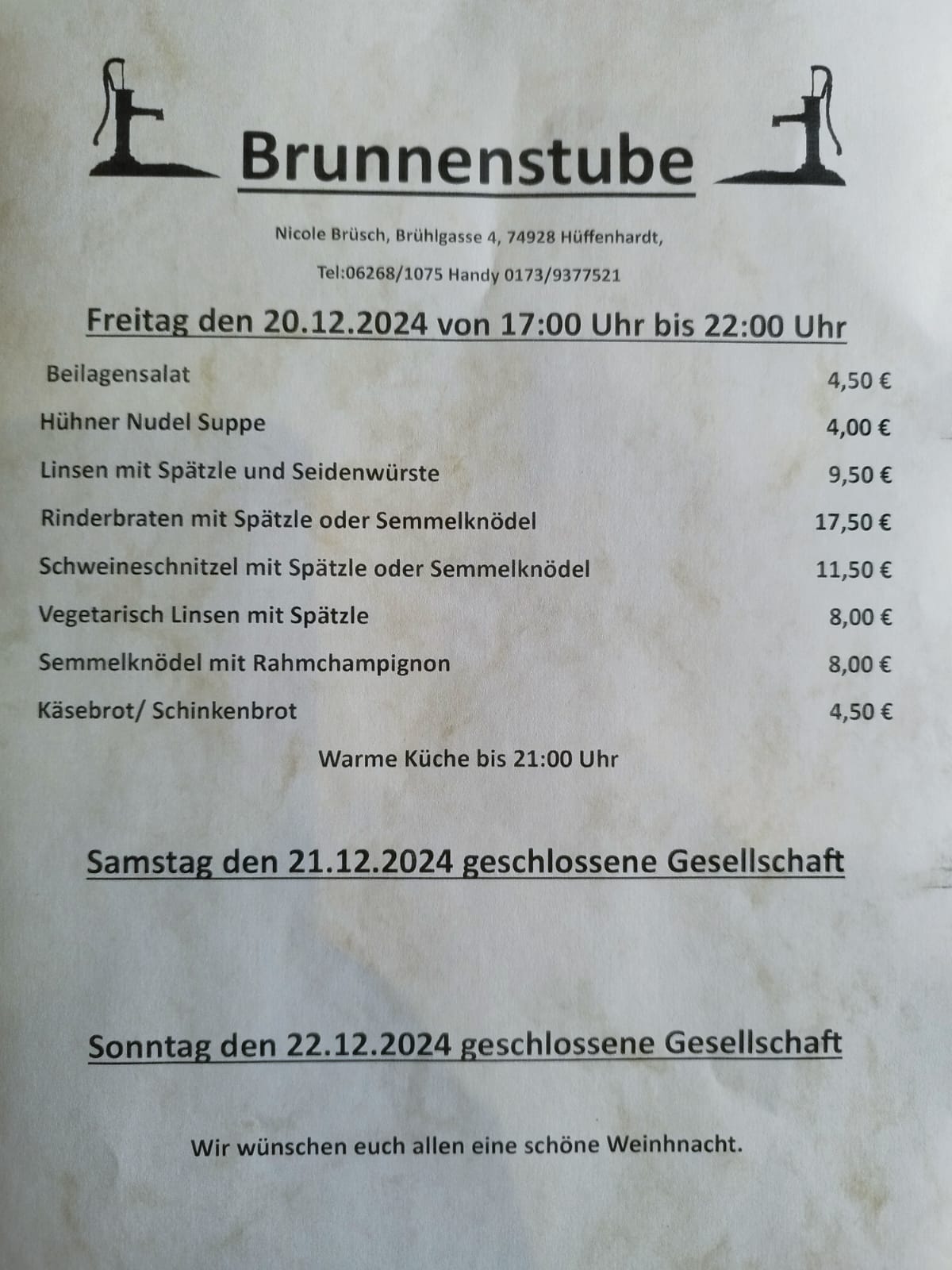 Brunnenstube

Nicole Brüsch, Brühlgasse 4, 74928 Hüffenhardt,

Tel:06268/1075 Handy 0173/9377521

Freitag den 20.12.2024 von 17:00 Uhr bis 22:00 Uhr

Beilagensalat 4,50 €

Hühner Nudel Suppe 4,00 €

Linsen mit Spätzle und Seidenwürste 9,50 €

Rinderbraten mit Spätzle oder Semmelknödel 17,50 €

Schweineschnitzel mit Spätzle oder Semmelknödel 11,50 €

Vegetarisch Linsen mit Spätzle 8,00 €

Semmelknödel mit Rahmchampignon 8,00 €

Käsebrot/ Schinkenbrot 4,50 €

Warme Küche bis 21:00 Uhr

Samstag den 21.12.2024 geschlossene Gesellschaft

Sonntag den 22.12.2024 geschlossene Gesellschaft

Wir wünschen euch allen eine schöne Weinhnacht.